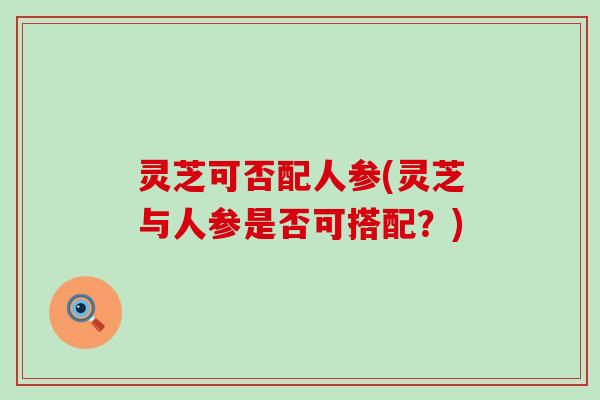 灵芝可否配人参(灵芝与人参是否可搭配？)